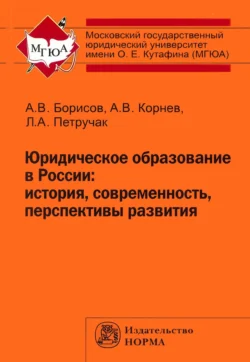 МГЮА

Московский государственный юридический университет имени О. Е. Кутафина (МГЮА)

А.В. Борисов, А.В. Корнев, Л.А. Петручак

Юридическое образование в России: история, современность, перспективы развития

Издательство НОРМА